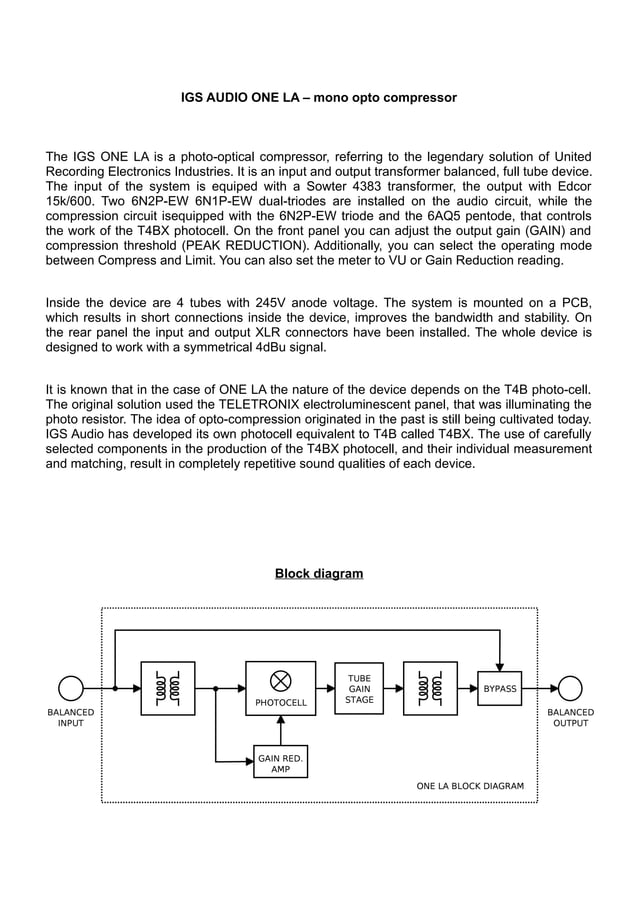 IGS AUDIO ONE LA – mono opto compressor

The IGS ONE LA is a photo-optical compressor, referring to the legendary solution of United Recording Electronics Industries. It is an input and output transformer balanced, full tube device. The input of the system is equiped with a Sowter 4383 transformer, the output with Edcor 15k/600. Two 6N2P-EW 6N1P-EW dual-triodes are installed on the audio circuit, while the compression circuit isequipped with the 6N2P-EW triode and the 6AQ5 pentode, that controls the work of the T4BX photocell. On the front panel you can adjust the output gain (GAIN) and compression threshold (PEAK REDUCTION). Additionally, you can select the operating mode between Compress and Limit. You can also set the meter to VU or Gain Reduction reading.

Inside the device are 4 tubes with 245V anode voltage. The system is mounted on a PCB, which results in short connections inside the device, improves the bandwidth and stability. On the rear panel the input and output XLR connectors have been installed. The whole device is designed to work with a symmetrical 4dBu signal.

It is known that in the case of ONE LA the nature of the device depends on the T4B photo-cell. The original solution used the TELETRONIX electroluminescent panel, that was illuminating the photo resistor. The idea of opto-compression originated in the past is still being cultivated today. IGS Audio has developed its own photocell equivalent to T4B called T4BX. The use of carefully selected components in the production of the T4BX photocell, and their individual measurement and matching, result in completely repetitive sound qualities of each device.

Block diagram

BALANCED INPUT

PHOTOCELL

TUBE GAIN STAGE

BYPASS

BALANCED OUTPUT

GAIN RED. AMP

ONE LA BLOCK DIAGRAM